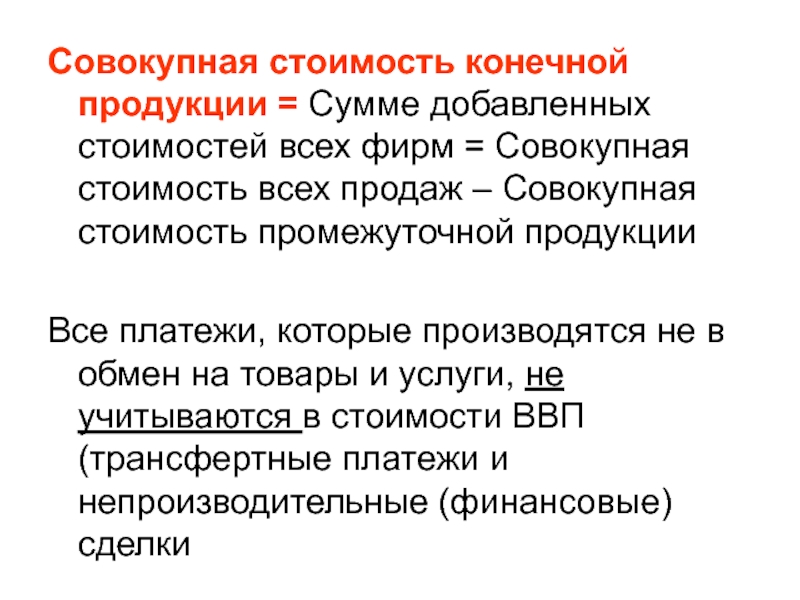 Совокупная стоимость конечной продукции = Сумме добавленных стоимостей всех фирм = Совокупная стоимость всех продаж – Совокупная стоимость промежуточной продукции

Все платежи, которые производятся не в обмен на товары и услуги, не учитываются в стоимости ВВП (трансфертные платежи и непроизводительные (финансовые) сделки